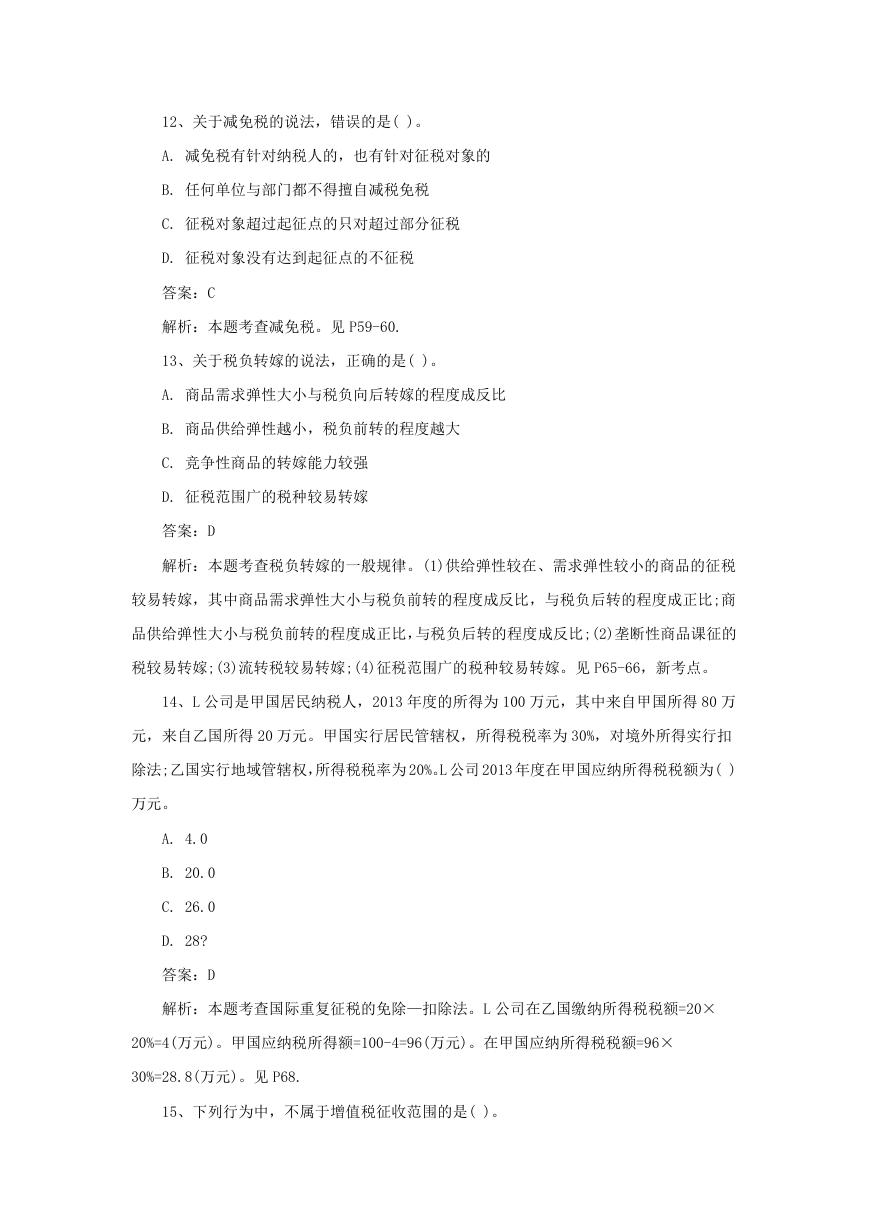 12、关于减免税的说法，错误的是( )。

A. 减免税有针对纳税人的，也有针对征税对象的

B. 任何单位与部门都不得擅自减税免税

C. 征税对象超过起征点的只对超过部分征税

D. 征税对象没有达到起征点的不征税

答案：C

解析：本题考查减免税。见 P59-60.

13、关于税负转嫁的说法，正确的是( )。

A. 商品需求弹性大小与税负向后转嫁的程度成反比

B. 商品供给弹性越小，税负前转的程度越大

C. 竞争性商品的转嫁能力较强

D. 征税范围广的税种较易转嫁

答案：D

解析：本题考查税负转嫁的一般规律。(1)供给弹性较在、需求弹性较小的商品的征税较易转嫁，其中商品需求弹性大小与税负前转的程度成反比，与税负后转的程度成正比;商品供给弹性大小与税负前转的程度成正比，与税负后转的程度成反比;(2)垄断性商品课征的税较易转嫁;(3)流转税较易转嫁;(4)征税范围广的税种较易转嫁。见 P65-66，新考点。

14、L 公司是甲国居民纳税人，2013 年度的所得为 100 万元，其中来自甲国所得 80 万元，来自乙国所得 20 万元。甲国实行居民管辖权，所得税税率为 30%，对境外所得实行扣除法;乙国实行地域管辖权，所得税税率为 20%。L 公司 2013 年度在甲国应纳所得税税额为( )万元。

A. 4.0

B. 20.0

C. 26.0

D. 28?

答案：D

解析：本题考查国际重复征税的免除—扣除法。L 公司在乙国缴纳所得税税额=20×20%=4(万元)。甲国应纳税所得额=100-4=96(万元)。在甲国应纳所得税税额=96×30%=28.8(万元)。见 P68.

15、下列行为中，不属于增值税征收范围的是( )。